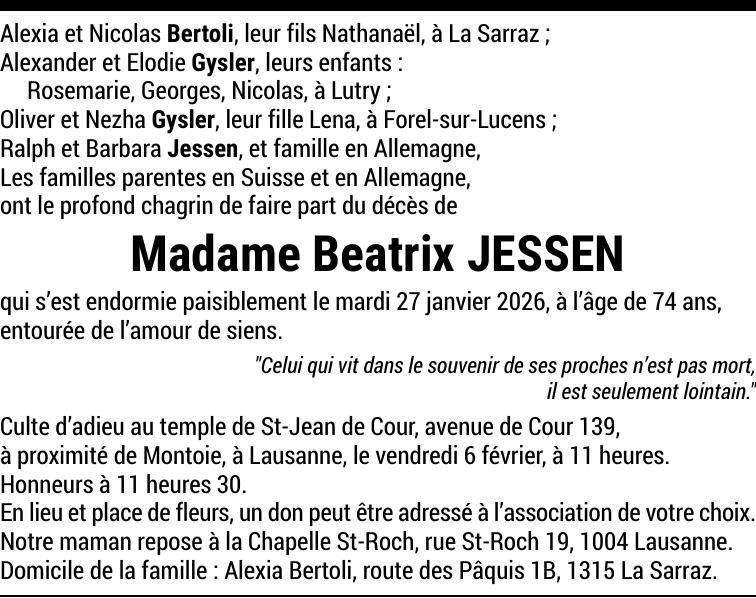 Alexia et Nicolas Bertoli, leur fils Nathanaël, à La Sarraz ;
Alexander et Elodie Gysler, leurs enfants :
Rosemarie, Georges, Nicolas, à Lutry ;
Oliver et Nezha Gysler, leur fille Lena, à Forel-sur-Lucens ;
Ralph et Barbara Jessen, et famille en Allemagne,
Les familles parentes en Suisse et en Allemagne,
ont le profond chagrin de faire part du décès de

Madame Beatrix JESSEN

qui s'est endormie paisiblement le mardi 27 janvier 2026, à l'âge de 74 ans, entourée de l'amour de siens.

"Celui qui vit dans le souvenir de ses proches n'est pas mort, il est seulement lointain."

Culte d'adieu au temple de St-Jean de Cour, avenue de Cour 139, à proximité de Montoie, à Lausanne, le vendredi 6 février, à 11 heures.
Honneurs à 11 heures 30.
En lieu et place de fleurs, un don peut être adressé à l'association de votre choix.
Notre maman repose à la Chapelle St-Roch, rue St-Roch 19, 1004 Lausanne.
Domicile de la famille : Alexia Bertoli, route des Pâquis 1B, 1315 La Sarraz.